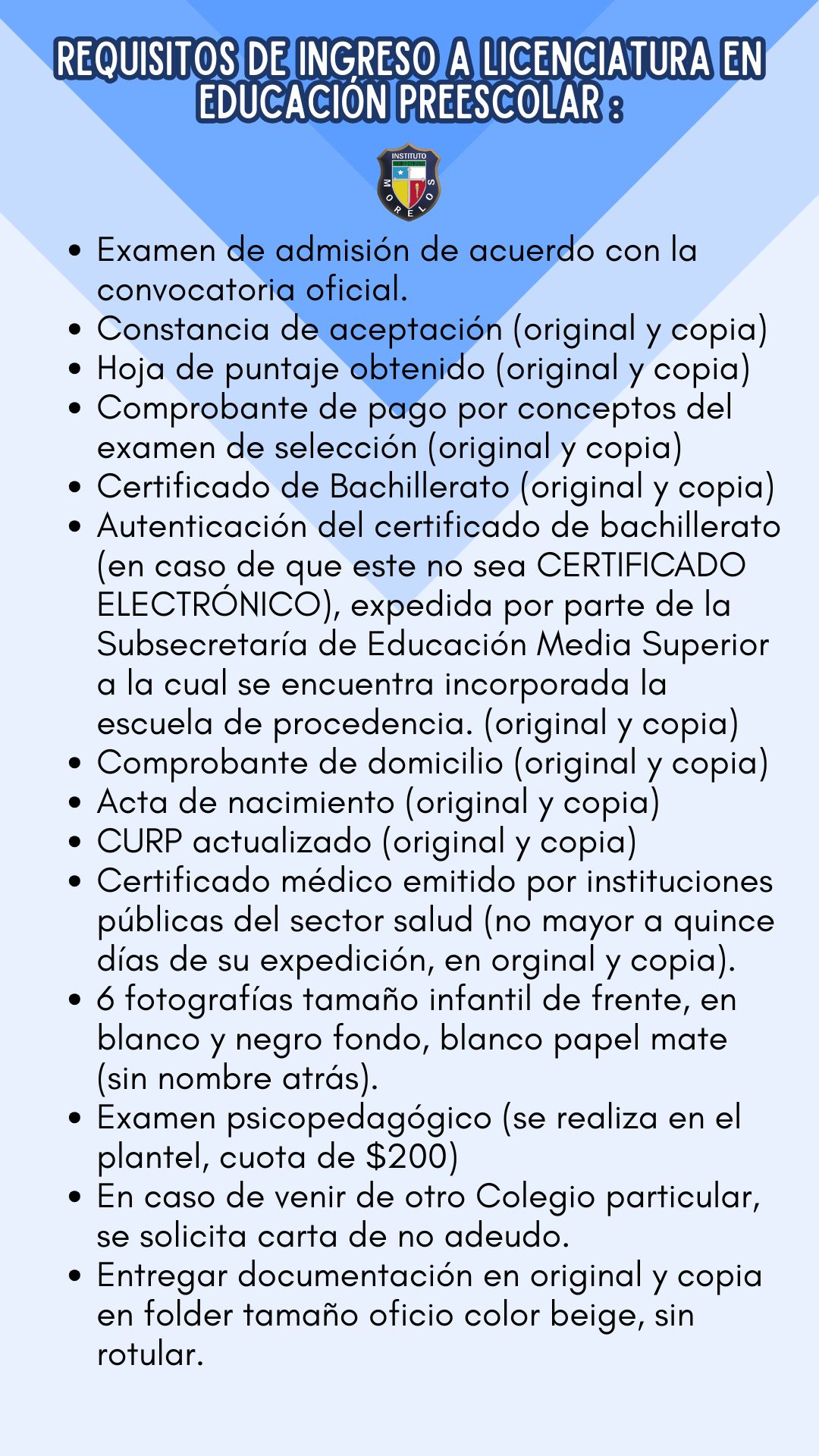 REQUISITOS DE INGRESO A LICENCIATURA EN EDUCACIÓN PREESCOLAR :

INSTITUTO
MORELOS

• Examen de admisión de acuerdo con la convocatoria oficial.
• Constancia de aceptación (original y copia)
• Hoja de puntaje obtenido (original y copia)
• Comprobante de pago por conceptos del examen de selección (original y copia)
• Certificado de Bachillerato (original y copia)
• Autenticación del certificado de bachillerato (en caso de que este no sea CERTIFICADO ELECTRÓNICO), expedida por parte de la Subsecretaría de Educación Media Superior a la cual se encuentra incorporada la escuela de procedencia. (original y copia)
• Comprobante de domicilio (original y copia)
• Acta de nacimiento (original y copia)
• CURP actualizado (original y copia)
• Certificado médico emitido por instituciones públicas del sector salud (no mayor a quince días de su expedición, en orginal y copia).
• 6 fotografías tamaño infantil de frente, en blanco y negro fondo, blanco papel mate (sin nombre atrás).
• Examen psicopedagógico (se realiza en el plantel, cuota de $200)
• En caso de venir de otro Colegio particular, se solicita carta de no adeudo.
• Entregar documentación en original y copia en folder tamaño oficio color beige, sin rotular.